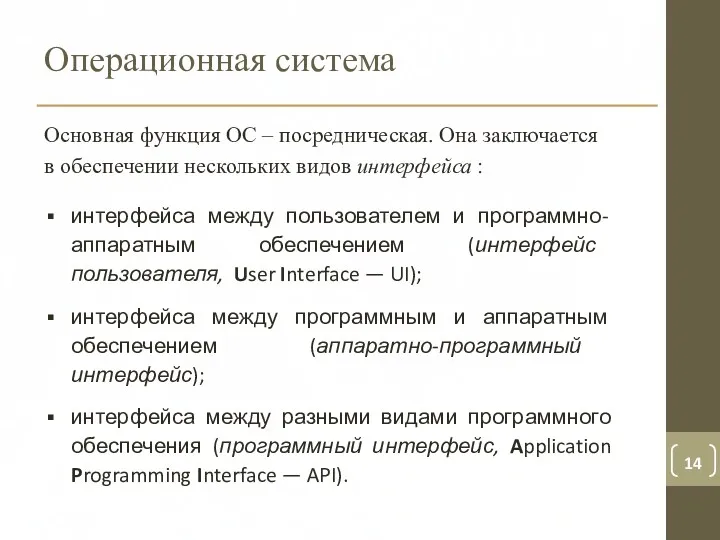 Операционная система

Основная функция ОС – посредническая. Она заключается в обеспечении нескольких видов интерфейса :

▪ интерфейса между пользователем и программно-аппаратным обеспечением (интерфейс пользователя, User Interface — UI);

▪ интерфейса между программным и аппаратным обеспечением (аппаратно-программный интерфейс);

▪ интерфейса между разными видами программного обеспечения (программный интерфейс, Application Programming Interface — API).

14